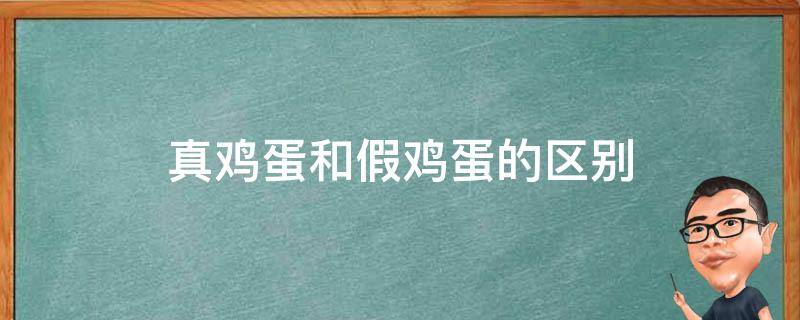 真鸡蛋和假鸡蛋的区别